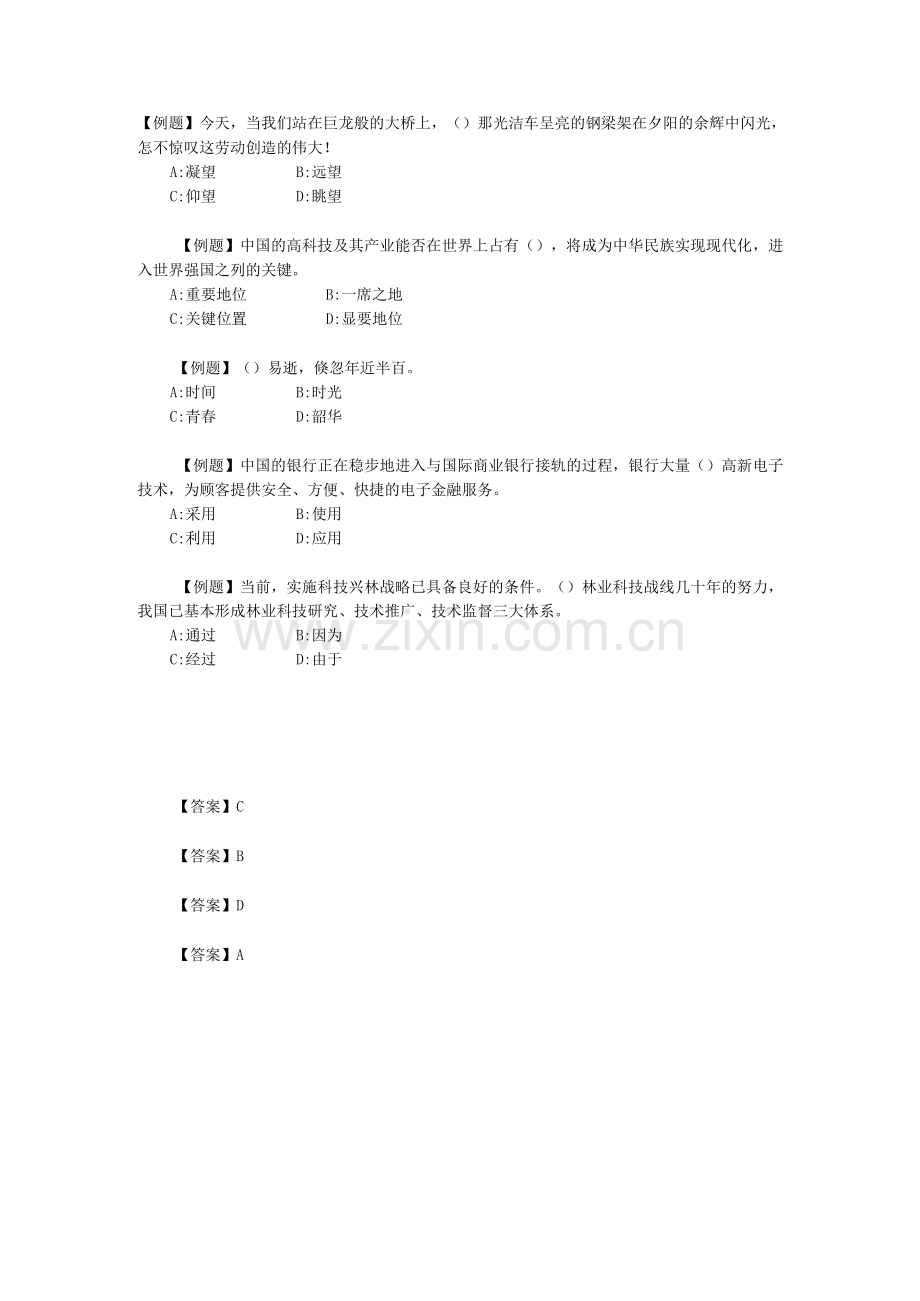 【例题】今天，当我们站在巨龙般的大桥上，（）那光洁车呈亮的钢梁架在夕阳的余辉中闪光，怎不惊叹这劳动创造的伟大！
A:凝望　B:远望
C:仰望　D:眺望

【例题】中国的高科技及其产业能否在世界上占有（），将成为中华民族实现现代化，进入世界强国之列的关键。
A:重要地位　B:一席之地
C:关键位置　D:显要地位

【例题】（）易逝，倏忽年近半百。
A:时间　B:时光
C:青春　D:韶华

【例题】中国的银行正在稳步地进入与国际商业银行接轨的过程，银行大量（）高新电子技术，为顾客提供安全、方便、快捷的电子金融服务。
A:采用　B:使用
C:利用　D:应用

【例题】当前，实施科技兴林战略已具备良好的条件。（）林业科技战线几十年的努力，我国已基本形成林业科技研究、技术推广、技术监督三大体系。
A:通过　B:因为
C:经过　D:由于

www.zixin.com.cn

【答案】C

【答案】B

【答案】D

【答案】A